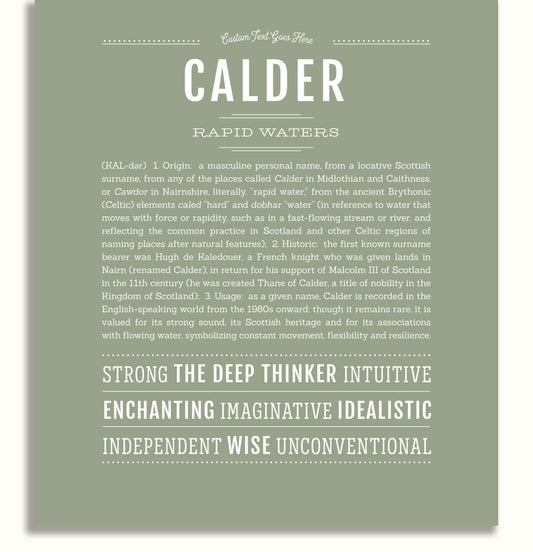 Custom Text Goes Here

CALDER

RAPID WATERS

(KAL-dər) 1. Origin: a masculine personal name, from a locative Scottish surname, from any of the places called Calder in Midlothian and Caithness, or Cawdor in Nairnshire, literally, "rapid water," from the ancient Brythonic (Celtic) elements caled "hard" and dobhar "water" (in reference to water that moves with force or rapidity, such as in a fast-flowing stream or river, and reflecting the common practice in Scotland and other Celtic regions of naming places after natural features); 2. Historic: the first known surname bearer was Hugh de Kaledouer, a French knight who was given lands in Nairn (renamed Calder), in return for his support of Malcolm III of Scotland in the 11th century (he was created Thane of Calder, a title of nobility in the Kingdom of Scotland); 3. Usage: as a given name, Calder is recorded in the English-speaking world from the 1980s onward; though it remains rare, it is valued for its strong sound, its Scottish heritage and for its associations with flowing water, symbolizing constant movement, flexibility and resilience.

STRONG THE DEEP THINKER INTUITIVE

ENCHANTING IMAGINATIVE IDEALISTIC

INDEPENDENT WISE UNCONVENTIONAL